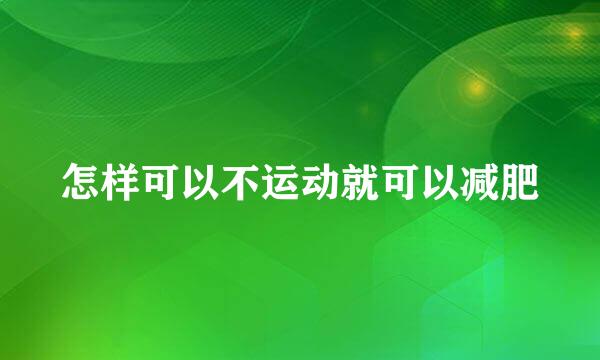 怎样可以不运动就可以减肥